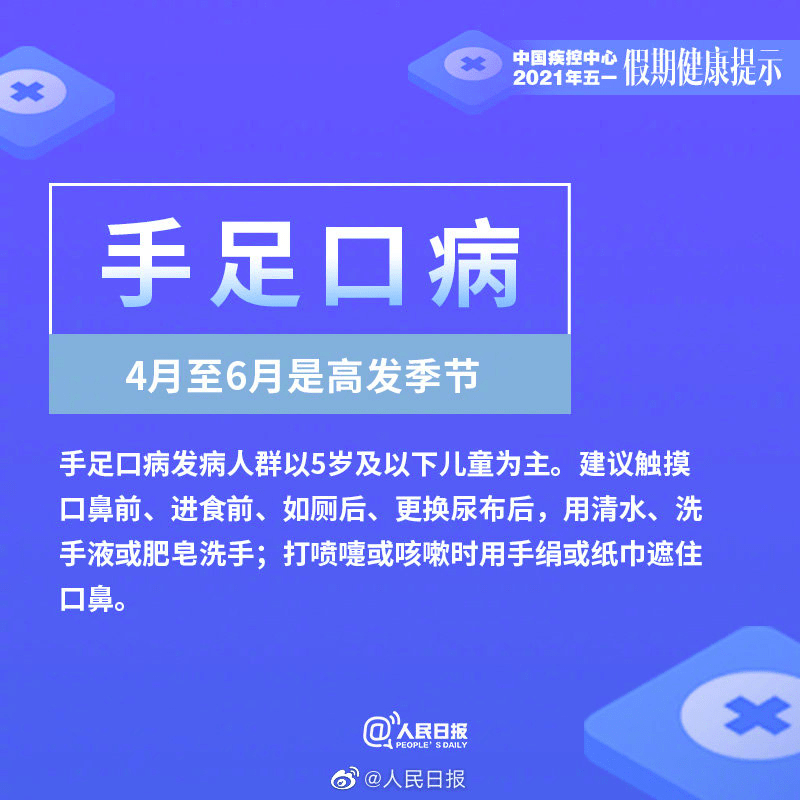 中国疾控中心
2021年五一 假期健康提示

手足口病

4月至6月是高发季节

手足口病发病人群以5岁及以下儿童为主。建议触摸口鼻前、进食前、如厕后、更换尿布后，用清水、洗手液或肥皂洗手；打喷嚏或咳嗽时用手绢或纸巾遮住口鼻。

@人民日报
PEOPLE'S DAILY

@人民日报